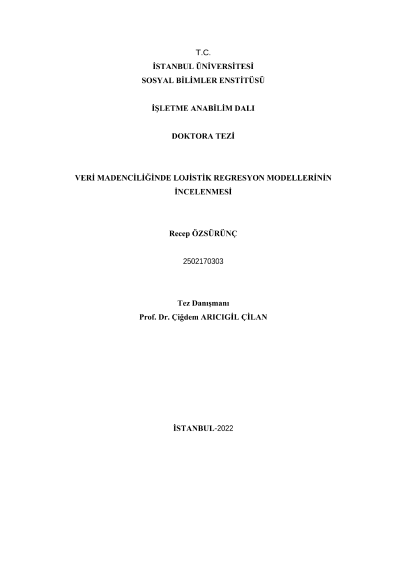 T.C.
İSTANBUL ÜNİVERSİTESİ
SOSYAL BİLİMLER ENSTİTÜSÜ

İŞLETME ANABİLİM DALI

DOKTORA TEZİ

VERİ MADENCİLİĞİNDE LOJİSTİK REGRESYON MODELLERİNİN İNCELENMESİ

Recep ÖZSÜRÜNÇ

2502170303

Tez Danışmanı
Prof. Dr. Çiğdem ARICIGİL ÇİLAN

İSTANBUL-2022